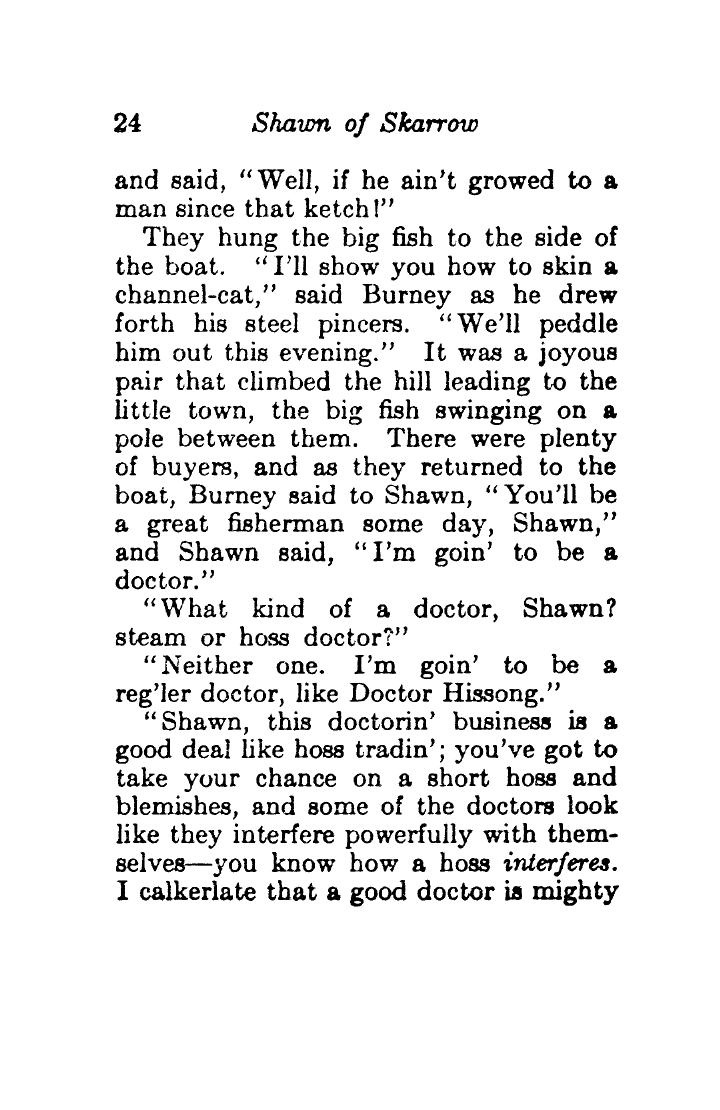 24 Shawn of Skarrow

and said, "Well, if he ain't growed to a man since that ketch!"

They hung the big fish to the side of the boat. "I'll show you how to skin a channel-cat," said Burney as he drew forth his steel pincers. "We'll peddle him out this evening." It was a joyous pair that climbed the hill leading to the little town, the big fish swinging on a pole between them. There were plenty of buyers, and as they returned to the boat, Burney said to Shawn, "You'll be a great fisherman some day, Shawn," and Shawn said, "I'm goin' to be a doctor."

"What kind of a doctor, Shawn? steam or hoss doctor?"

"Neither one. I'm goin' to be a reg'ler doctor, like Doctor Hissong."

"Shawn, this doctorin' business is a good deal like hoss tradin'; you've got to take your chance on a short hoss and blemishes, and some of the doctors look like they interfere powerfully with themselves—you know how a hoss interferes. I calkerlate that a good doctor is mighty